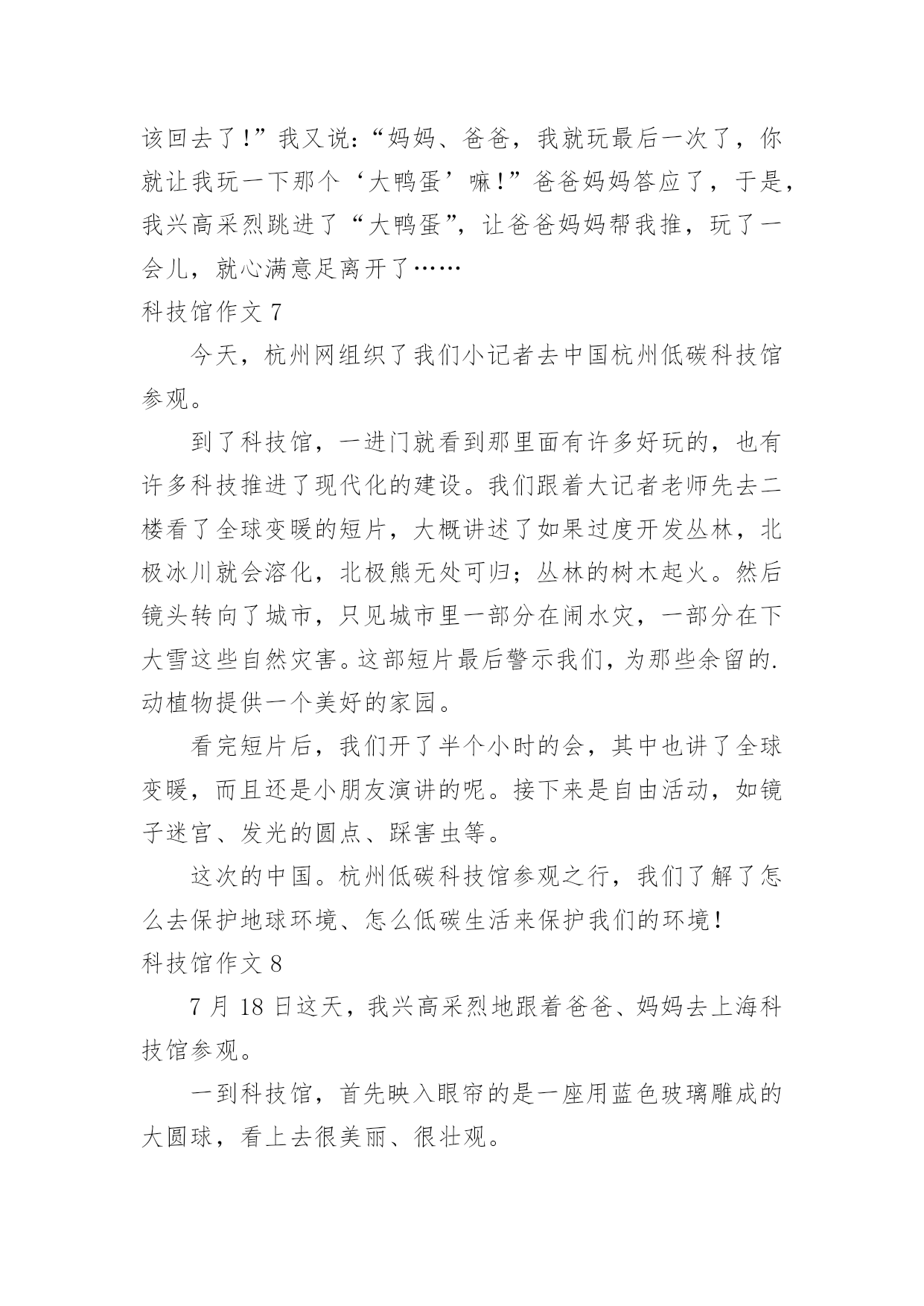 该回去了!”我又说:“妈妈、爸爸，我就玩最后一次了，你就让我玩一下那个‘大鸭蛋’嘛!”爸爸妈妈答应了，于是，我兴高采烈跳进了“大鸭蛋”，让爸爸妈妈帮我推，玩了一会儿，就心满意足离开了……

科技馆作文 7

今天，杭州网组织了我们小记者去中国杭州低碳科技馆参观。

到了科技馆，一进门就看到那里面有许多好玩的，也有许多科技推进了现代化的建设。我们跟着大记者老师先去二楼看了全球变暖的短片，大概讲述了如果过度开发丛林，北极冰川就会溶化，北极熊无处可归；丛林的树木起火。然后镜头转向了城市，只见城市里一部分在闹水灾，一部分在下大雪这些自然灾害。这部短片最后警示我们，为那些余留的.动植物提供一个美好的家园。

看完短片后，我们开了半个小时的会，其中也讲了全球变暖，而且还是小朋友演讲的呢。接下来是自由活动，如镜子迷宫、发光的圆点、踩害虫等。

这次的中国。杭州低碳科技馆参观之行，我们了解了怎么去保护地球环境、怎么低碳生活来保护我们的环境!

科技馆作文 8

7 月 18 日这天，我兴高采烈地跟着爸爸、妈妈去上海科技馆参观。

一到科技馆，首先映入眼帘的是一座用蓝色玻璃雕成的大圆球，看上去很美丽、很壮观。